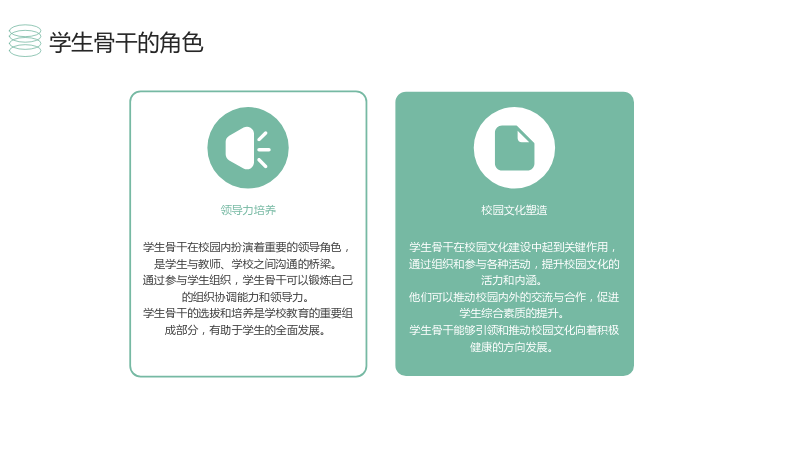 学生骨干的角色

领导力培养

学生骨干在校园内扮演着重要的领导角色，是学生与教师、学校之间沟通的桥梁。
通过参与学生组织，学生骨干可以锻炼自己的组织协调能力和领导力。
学生骨干的选拔和培养是学校教育的重要组成部分，有助于学生的全面发展。

校园文化塑造

学生骨干在校园文化建设中起到关键作用，通过组织和参与各种活动，提升校园文化的活力和内涵。
他们可以推动校园内外的交流与合作，促进学生综合素质的提升。
学生骨干能够引领和推动校园文化向着积极健康的方向发展。